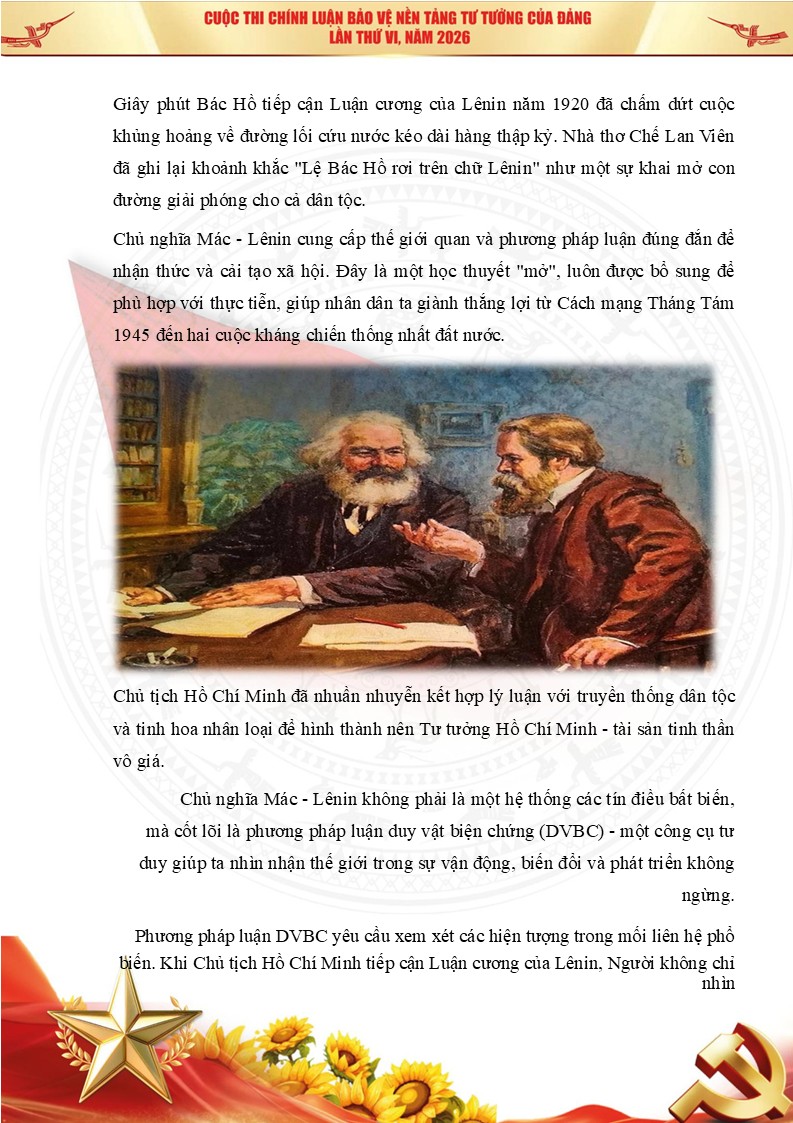 CUỘC THI CHÍNH LUẬN BẢO VỆ NỀN TẢNG TƯ TƯỞNG CỦA ĐẢNG
LẦN THỨ VI, NĂM 2026

Giây phút Bác Hồ tiếp cận Luận cương của Lênin năm 1920 đã chấm dứt cuộc khủng hoảng về đường lối cứu nước kéo dài hàng thập kỷ. Nhà thơ Chế Lan Viên đã ghi lại khoảnh khắc "Lệ Bác Hồ rơi trên chữ Lênin" như một sự khai mở con đường giải phóng cho cả dân tộc.

Chủ nghĩa Mác - Lênin cung cấp thế giới quan và phương pháp luận đúng đắn để nhận thức và cải tạo xã hội. Đây là một học thuyết "mở", luôn được bổ sung để phù hợp với thực tiễn, giúp nhân dân ta giành thắng lợi từ Cách mạng Tháng Tám 1945 đến hai cuộc kháng chiến thống nhất đất nước.

Chủ tịch Hồ Chí Minh đã nhuần nhuyễn kết hợp lý luận với truyền thống dân tộc và tinh hoa nhân loại để hình thành nên Tư tưởng Hồ Chí Minh - tài sản tinh thần vô giá.

Chủ nghĩa Mác - Lênin không phải là một hệ thống các tín điều bất biến, mà cốt lõi là phương pháp luận duy vật biện chứng (DVBC) - một công cụ tư duy giúp ta nhìn nhận thế giới trong sự vận động, biến đổi và phát triển không ngừng.

Phương pháp luận DVBC yêu cầu xem xét các hiện tượng trong mối liên hệ phổ biến. Khi Chủ tịch Hồ Chí Minh tiếp cận Luận cương của Lênin, Người không chỉ nhìn